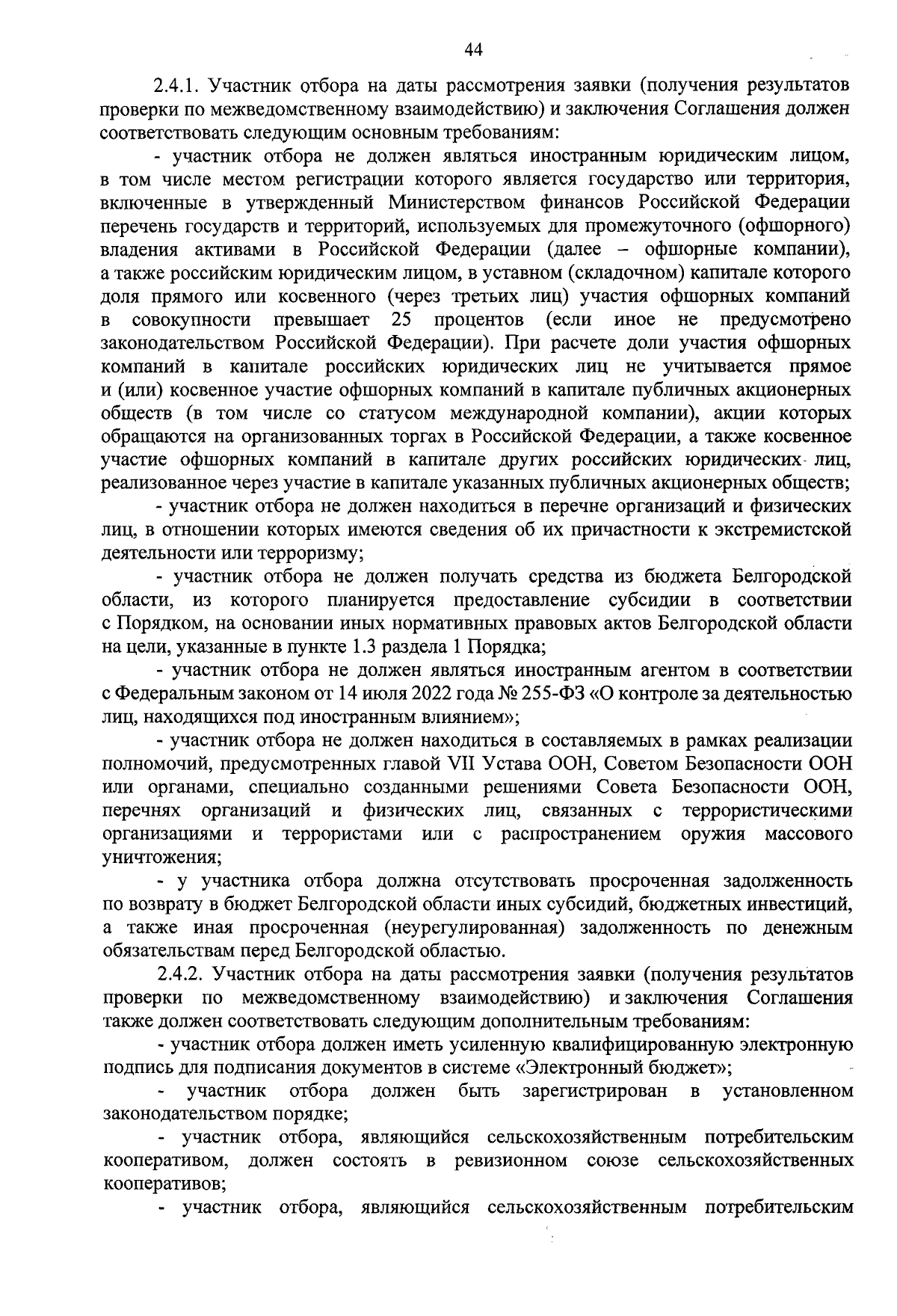 44

2.4.1. Участник отбора на даты рассмотрения заявки (получения результатов проверки по межведомственному взаимодействию) и заключения Соглашения должен соответствовать следующим основным требованиям:

- участник отбора не должен являться иностранным юридическим лицом, в том числе местом регистрации которого является государство или территория, включенные в утвержденный Министерством финансов Российской Федерации перечень государств и территорий, используемых для промежуточного (офшорного) владения активами в Российской Федерации (далее – офшорные компании), а также российским юридическим лицом, в уставном (складочном) капитале которого доля прямого или косвенного (через третьих лиц) участия офшорных компаний в совокупности превышает 25 процентов (если иное не предусмотрено законодательством Российской Федерации). При расчете доли участия офшорных компаний в капитале российских юридических лиц не учитывается прямое и (или) косвенное участие офшорных компаний в капитале публичных акционерных обществ (в том числе со статусом международной компании), акции которых обращаются на организованных торгах в Российской Федерации, а также косвенное участие офшорных компаний в капитале других российских юридических лиц, реализованное через участие в капитале указанных публичных акционерных обществ;

- участник отбора не должен находиться в перечне организаций и физических лиц, в отношении которых имеются сведения об их причастности к экстремистской деятельности или терроризму;

- участник отбора не должен получать средства из бюджета Белгородской области, из которого планируется предоставление субсидии в соответствии с Порядком, на основании иных нормативных правовых актов Белгородской области на цели, указанные в пункте 1.3 раздела 1 Порядка;

- участник отбора не должен являться иностранным агентом в соответствии с Федеральным законом от 14 июля 2022 года № 255-ФЗ «О контроле за деятельностью лиц, находящихся под иностранным влиянием»;

- участник отбора не должен находиться в составляемых в рамках реализации полномочий, предусмотренных главой VII Устава ООН, Советом Безопасности ООН или органами, специально созданными решениями Совета Безопасности ООН, перечнях организаций и физических лиц, связанных с террористическими организациями и террористами или с распространением оружия массового уничтожения;

- у участника отбора должна отсутствовать просроченная задолженность по возврату в бюджет Белгородской области иных субсидий, бюджетных инвестиций, а также иная просроченная (неурегулированная) задолженность по денежным обязательствам перед Белгородской областью.

2.4.2. Участник отбора на даты рассмотрения заявки (получения результатов проверки по межведомственному взаимодействию) и заключения Соглашения также должен соответствовать следующим дополнительным требованиям:

- участник отбора должен иметь усиленную квалифицированную электронную подпись для подписания документов в системе «Электронный бюджет»;

- участник отбора должен быть зарегистрирован в установленном законодательством порядке;

- участник отбора, являющийся сельскохозяйственным потребительским кооперативом, должен состоять в ревизионном союзе сельскохозяйственных кооперативов;

- участник отбора, являющийся сельскохозяйственным потребительским